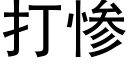 打惨